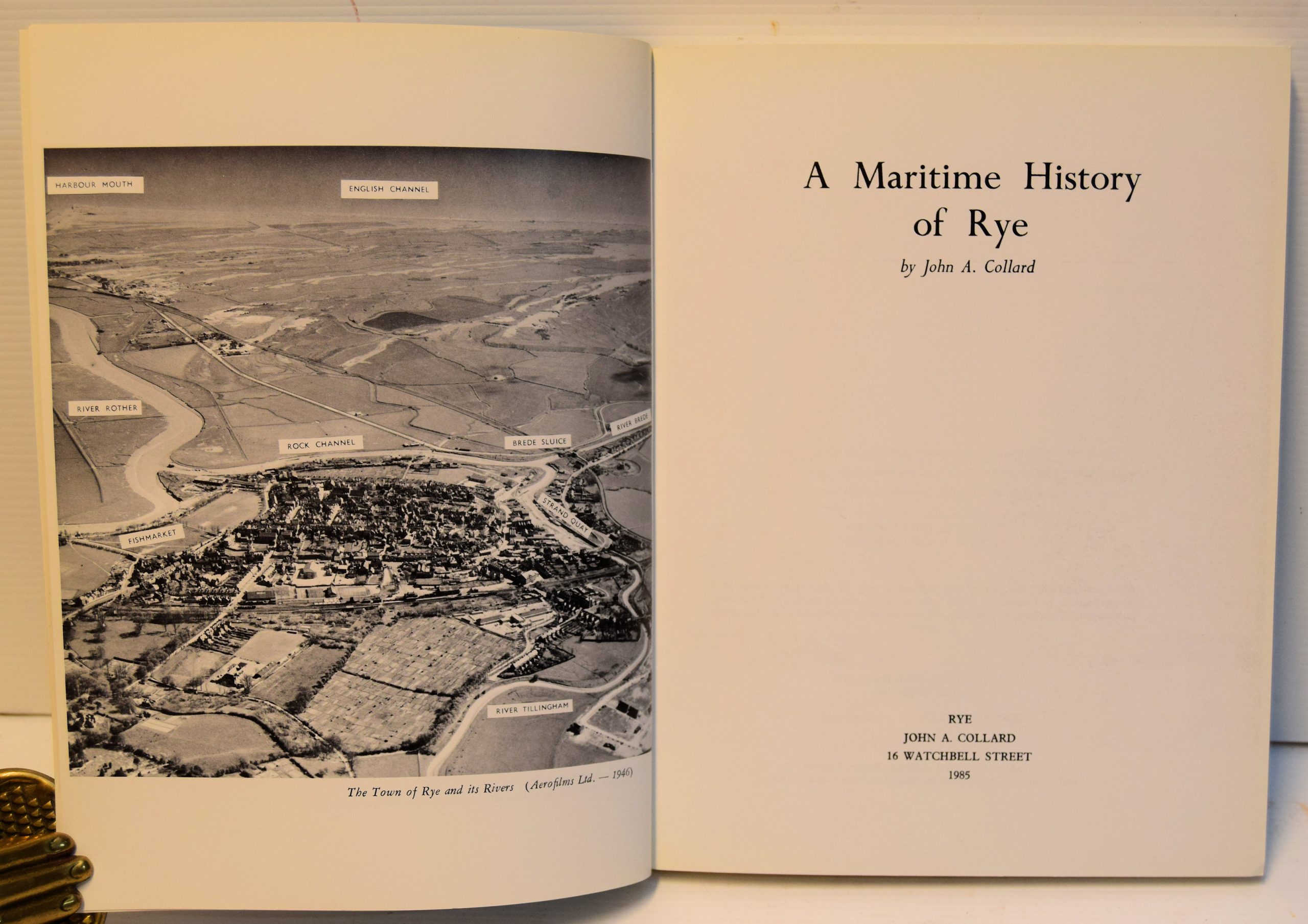 HARBOUR MOUTH

ENGLISH CHANNEL

RIVER ROTHER

ROCK CHANNEL

BREDE SLUICE

RIVER BREDE

STRAND QUAY

FISHMARKET

RIVER TILLINGHAM

The Town of Rye and its Rivers (Aerofilms Ltd. — 1946)

A Maritime History of Rye

by John A. Collard

RYE
JOHN A. COLLARD
16 WATCHBELL STREET
1985